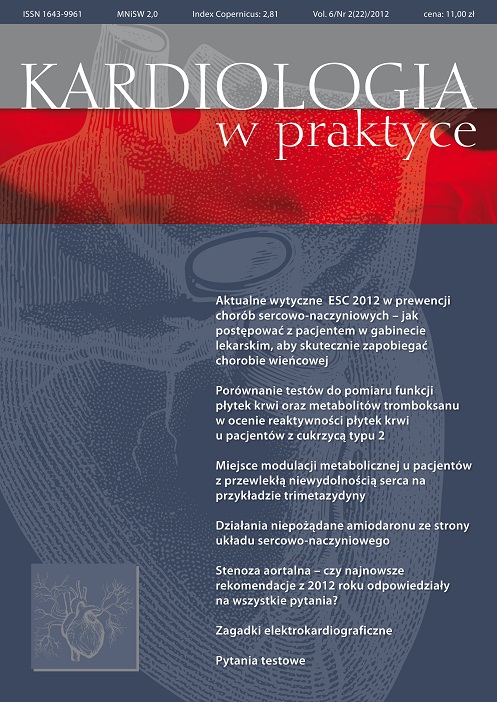 ISSN 1643-9961 MNiSW 2,0 Index Copernicus: 2,81 Vol. 6/Nr 2(22)/2012 cena: 11,00 zł

KARDIOLOGIA
w praktyce

Aktualne wytyczne ESC 2012 w prewencji chorób sercowo-naczyniowych – jak postępować z pacjentem w gabinecie lekarskim, aby skutecznie zapobiegać chorobie wieńcowej

Porównanie testów do pomiaru funkcji płytek krwi oraz metabolitów tromboksanu w ocenie reaktywności płytek krwi u pacjentów z cukrzycą typu 2

Miejsce modulacji metabolicznej u pacjentów z przewlekłą niewydolnością serca na przykładzie trimetazydyny

Działania niepożądane amiodaronu ze strony układu sercowo-naczyniowego

Stenoza aortalna – czy najnowsze rekomendacje z 2012 roku odpowiedziały na wszystkie pytania?

Zagadki elektrokardiograficzne

Pytania testowe